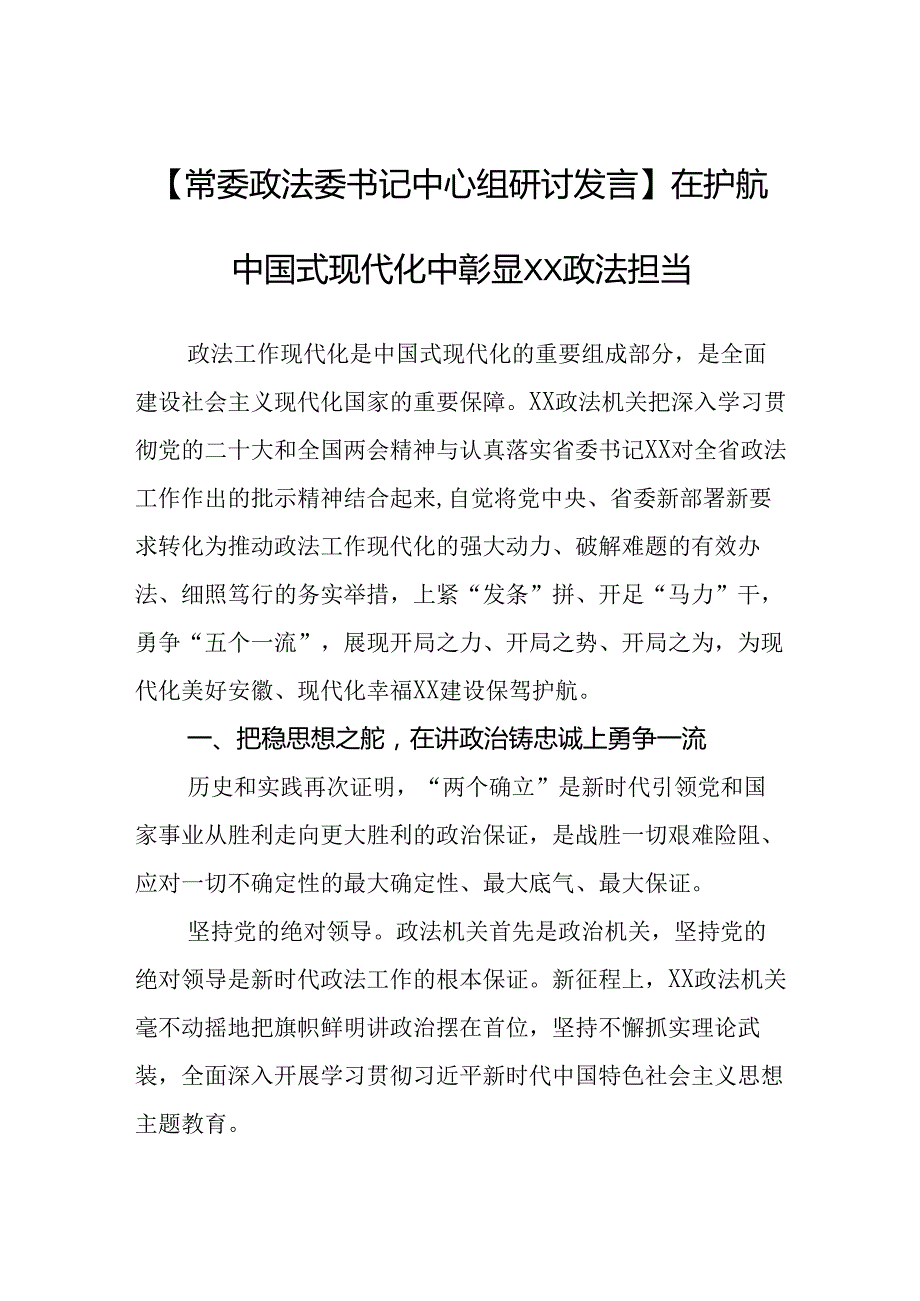 【常委政法委书记中心组研讨发言】在护航中国式现代化中彰显XX政法担当

政法工作现代化是中国式现代化的重要组成部分，是全面建设社会主义现代化国家的重要保障。XX政法机关把深入学习贯彻党的二十大和全国两会精神与认真落实省委书记XX对全省政法工作作出的批示精神结合起来,自觉将党中央、省委新部署新要求转化为推动政法工作现代化的强大动力、破解难题的有效办法、细照笃行的务实举措，上紧“发条”拼、开足“马力”干，勇争“五个一流”，展现开局之力、开局之势、开局之为，为现代化美好安徽、现代化幸福XX建设保驾护航。

一、把稳思想之舵，在讲政治铸忠诚上勇争一流

历史和实践再次证明，“两个确立”是新时代引领党和国家事业从胜利走向更大胜利的政治保证，是战胜一切艰难险阻、应对一切不确定性的最大确定性、最大底气、最大保证。

坚持党的绝对领导。政法机关首先是政治机关，坚持党的绝对领导是新时代政法工作的根本保证。新征程上，XX政法机关毫不动摇地把旗帜鲜明讲政治摆在首位，坚持不懈抓实理论武装，全面深入开展学习贯彻习近平新时代中国特色社会主义思想主题教育。